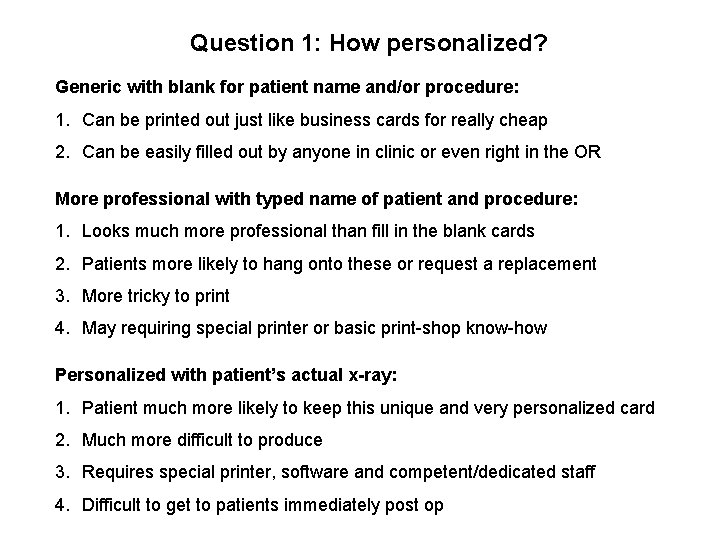 Question 1: How personalized?

Generic with blank for patient name and/or procedure:

1. Can be printed out just like business cards for really cheap
2. Can be easily filled out by anyone in clinic or even right in the OR

More professional with typed name of patient and procedure:

1. Looks much more professional than fill in the blank cards
2. Patients more likely to hang onto these or request a replacement
3. More tricky to print
4. May requiring special printer or basic print-shop know-how

Personalized with patient's actual x-ray:

1. Patient much more likely to keep this unique and very personalized card
2. Much more difficult to produce
3. Requires special printer, software and competent/dedicated staff
4. Difficult to get to patients immediately post op